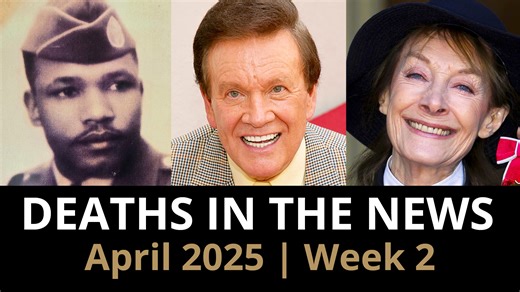 DEATHS IN THE NEWS
April 2025 | Week 2